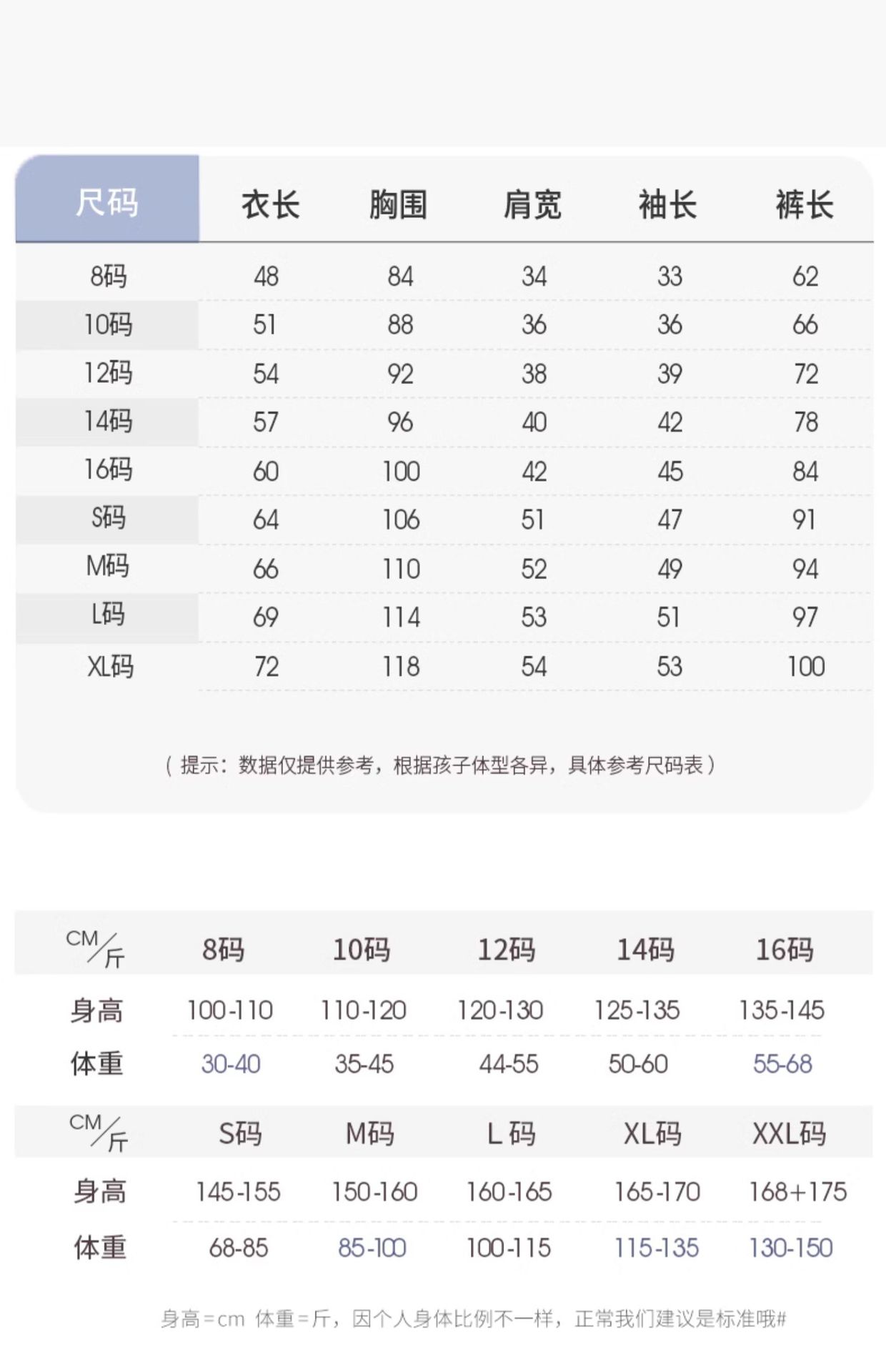 | 尺码 | 衣长 | 胸围 | 肩宽 | 袖长 | 裤长 |
|---|---|---|---|---|---|
| 8码 | 48 | 84 | 34 | 33 | 62 |
| 10码 | 51 | 88 | 36 | 36 | 66 |
| 12码 | 54 | 92 | 38 | 39 | 72 |
| 14码 | 57 | 96 | 40 | 42 | 78 |
| 16码 | 60 | 100 | 42 | 45 | 84 |
| S码 | 64 | 106 | 51 | 47 | 91 |
| M码 | 66 | 110 | 52 | 49 | 94 |
| L码 | 69 | 114 | 53 | 51 | 97 |
| XL码 | 72 | 118 | 54 | 53 | 100 |

（提示：数据仅提供参考，根据孩子体型各异，具体参考尺码表）

| CM/斤 | 8码 | 10码 | 12码 | 14码 | 16码 |
|---|---|---|---|---|---|
| 身高 | 100-110 | 110-120 | 120-130 | 125-135 | 135-145 |
| 体重 | 30-40 | 35-45 | 44-55 | 50-60 | 55-68 |

| CM/斤 | S码 | M码 | L 码 | XL码 | XXL码 |
|---|---|---|---|---|---|
| 身高 | 145-155 | 150-160 | 160-165 | 165-170 | 168+175 |
| 体重 | 68-85 | 85-100 | 100-115 | 115-135 | 130-150 |

身高=cm 体重=斤，因个人身体比例不一样，正常我们建议是标准哦#